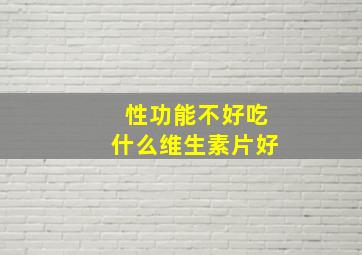 性功能不好吃
什么维生素片好